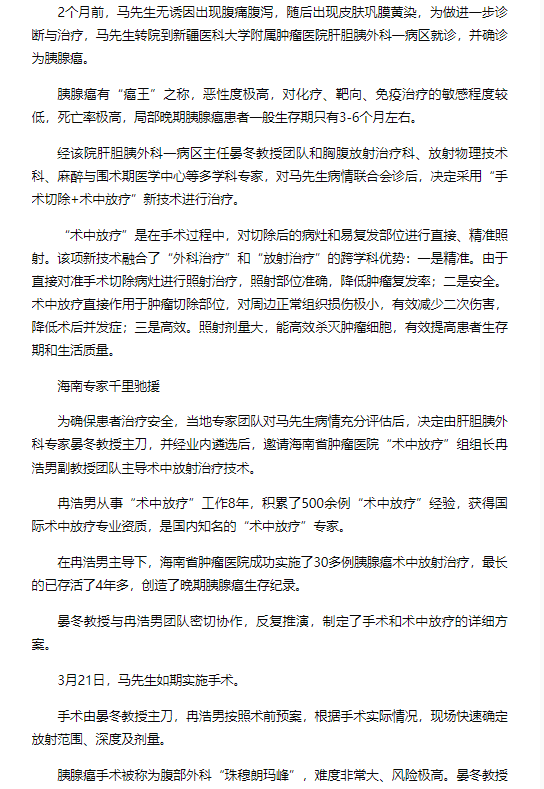 2个月前，马先生无诱因出现腹痛腹泻，随后出现皮肤巩膜黄染，为做进一步诊断与治疗，马先生转院到新疆医科大学附属肿瘤医院肝胆胰外科一病区就诊，并确诊为胰腺癌。

胰腺癌有“癌王”之称，恶性度极高，对化疗、靶向、免疫治疗的敏感程度较低，死亡率极高，局部晚期胰腺癌患者一般生存期只有3-6个月左右。

经该院肝胆胰外科一病区主任晏冬教授团队和胸腹放射治疗科、放射物理技术科、麻醉与围术期医学中心等多学科专家，对马先生病情联合会诊后，决定采用“手术切除+术中放疗”新技术进行治疗。

“术中放疗”是在手术过程中，对切除后的病灶和易复发部位进行直接、精准照射。该项新技术融合了“外科治疗”和“放射治疗”的跨学科优势：一是精准。由于直接对准手术切除病灶进行照射治疗，照射部位准确，降低肿瘤复发率；二是安全。术中放疗直接作用于肿瘤切除部位，对周边正常组织损伤极小，有效减少二次伤害，降低术后并发症；三是高效。照射剂量大，能高效杀灭肿瘤细胞，有效提高患者生存期和生活质量。

海南专家千里驰援

为确保患者治疗安全，当地专家团队对马先生病情充分评估后，决定由肝胆胰外科专家晏冬教授主刀，并经业内遴选后，邀请海南省肿瘤医院“术中放疗”组组长冉浩男副教授团队主导术中放射治疗技术。

冉浩男从事“术中放疗”工作8年，积累了500余例“术中放疗”经验，获得国际术中放疗专业资质，是国内知名的“术中放疗”专家。

在冉浩男主导下，海南省肿瘤医院成功实施了30多例胰腺癌术中放射治疗，最长的已存活了4年多，创造了晚期胰腺癌生存纪录。

晏冬教授与冉浩男团队密切协作，反复推演，制定了手术和术中放疗的详细方案。

3月21日，马先生如期实施手术。

手术由晏冬教授主刀，冉浩男按照术前预案，根据手术实际情况，现场快速确定放射范围、深度及剂量。

胰腺癌手术被称为腹部外科“珠穆朗玛峰”，难度非常大、风险极高。晏冬教授